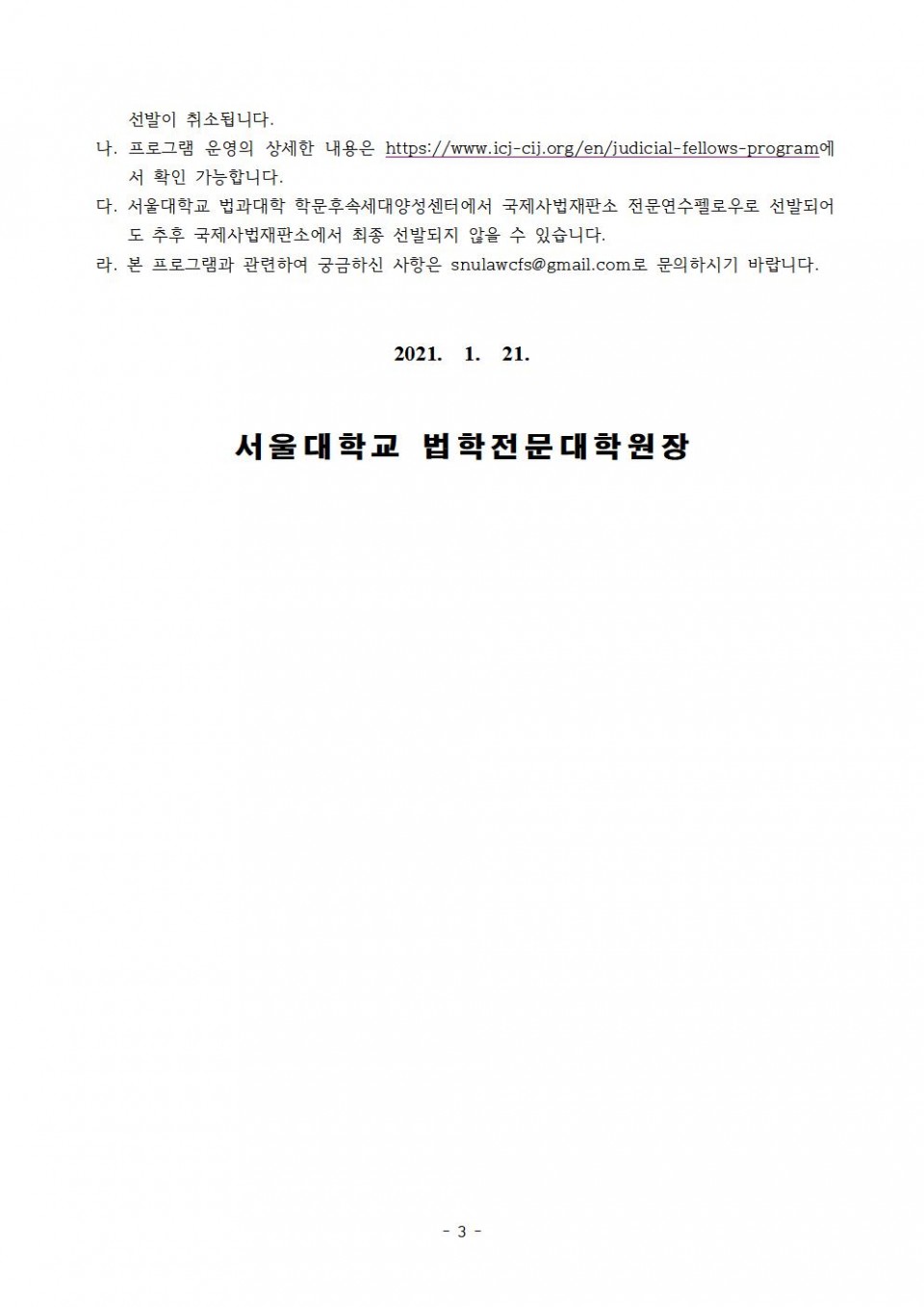 선발이 취소됩니다.

나. 프로그램 운영의 상세한 내용은 https://www.icj-cij.org/en/judicial-fellows-program에서 확인 가능합니다.

다. 서울대학교 법과대학 학문후속세대양성센터에서 국제사법재판소 전문연수펠로우로 선발되어도 추후 국제사법재판소에서 최종 선발되지 않을 수 있습니다.

라. 본 프로그램과 관련하여 궁금하신 사항은 snulawcfs@gmail.com로 문의하시기 바랍니다.

2021. 1. 21.

서울대학교 법학전문대학원장

- 3 -